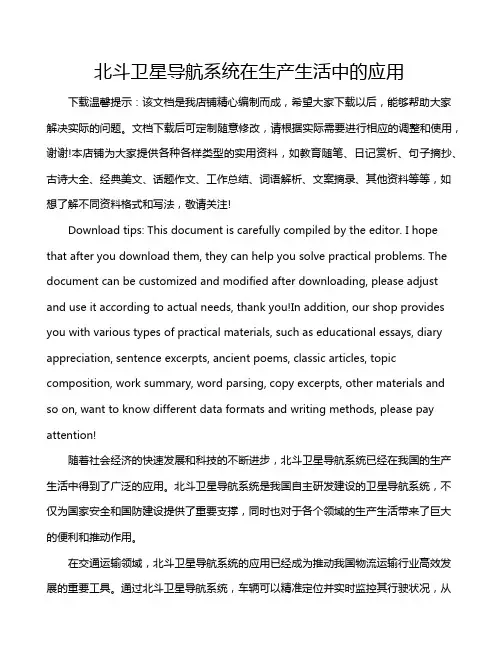 北斗卫星导航系统在生产生活中的应用

下载温馨提示：该文档是我店铺精心编制而成，希望大家下载以后，能够帮助大家解决实际的问题。文档下载后可定制随意修改，请根据实际需要进行相应的调整和使用，谢谢!本店铺为大家提供各种各样类型的实用资料，如教育随笔、日记赏析、句子摘抄、古诗大全、经典美文、话题作文、工作总结、词语解析、文案摘录、其他资料等等，如想了解不同资料格式和写法，敬请关注!

Download tips: This document is carefully compiled by the editor. I hope that after you download them, they can help you solve practical problems. The document can be customized and modified after downloading, please adjust and use it according to actual needs, thank you!In addition, our shop provides you with various types of practical materials, such as educational essays, diary appreciation, sentence excerpts, ancient poems, classic articles, topic composition, work summary, word parsing, copy excerpts, other materials and so on, want to know different data formats and writing methods, please pay attention!

随着社会经济的快速发展和科技的不断进步，北斗卫星导航系统已经在我国的生产生活中得到了广泛的应用。北斗卫星导航系统是我国自主研发建设的卫星导航系统，不仅为国家安全和国防建设提供了重要支撑，同时也对于各个领域的生产生活带来了巨大的便利和推动作用。

在交通运输领域，北斗卫星导航系统的应用已经成为推动我国物流运输行业高效发展的重要工具。通过北斗卫星导航系统，车辆可以精准定位并实时监控其行驶状况，从